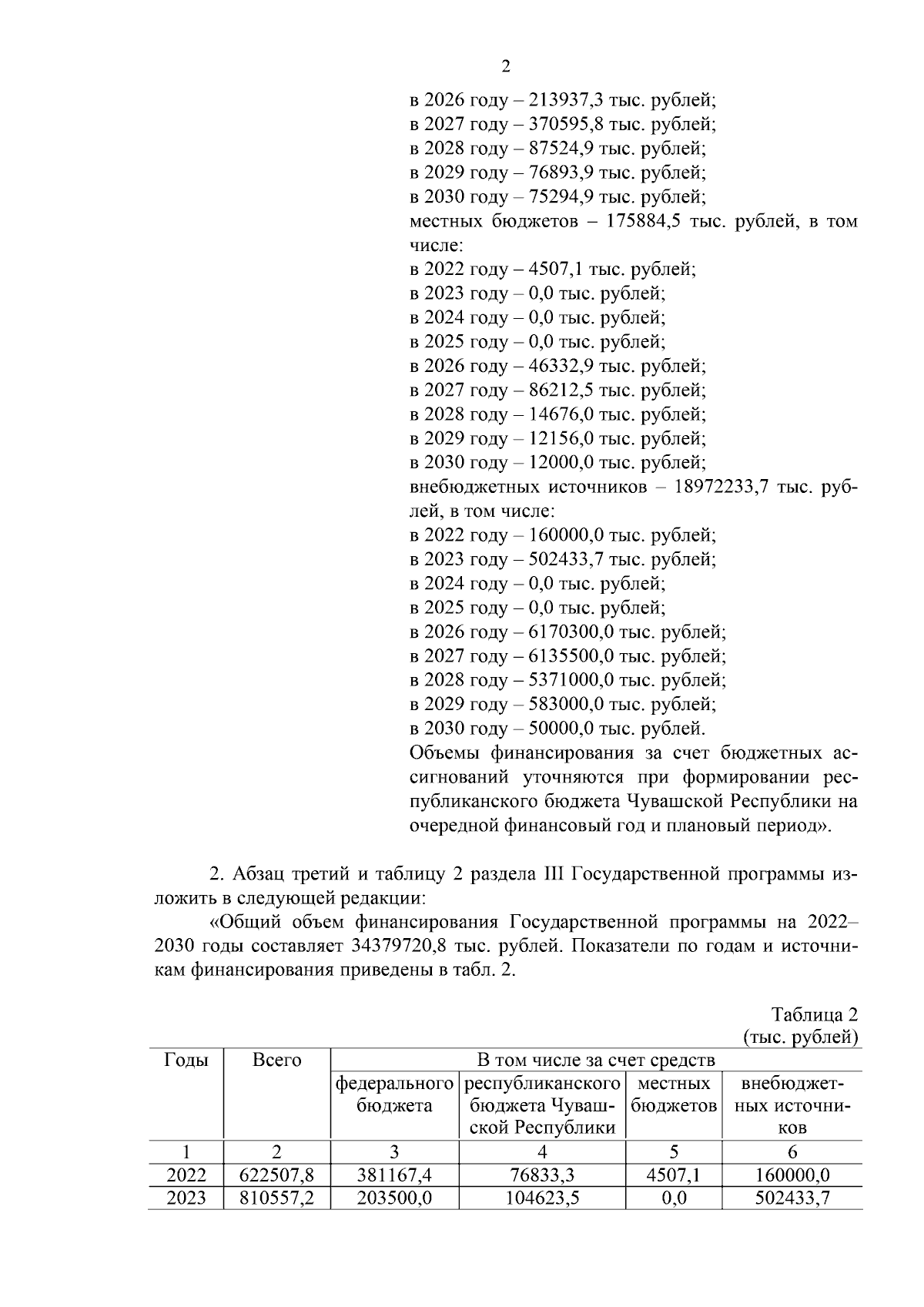 2

в 2026 году – 213937,3 тыс. рублей;
в 2027 году – 370595,8 тыс. рублей;
в 2028 году – 87524,9 тыс. рублей;
в 2029 году – 76893,9 тыс. рублей;
в 2030 году – 75294,9 тыс. рублей;
местных бюджетов – 175884,5 тыс. рублей, в том числе:
в 2022 году – 4507,1 тыс. рублей;
в 2023 году – 0,0 тыс. рублей;
в 2024 году – 0,0 тыс. рублей;
в 2025 году – 0,0 тыс. рублей;
в 2026 году – 46332,9 тыс. рублей;
в 2027 году – 86212,5 тыс. рублей;
в 2028 году – 14676,0 тыс. рублей;
в 2029 году – 12156,0 тыс. рублей;
в 2030 году – 12000,0 тыс. рублей;
внебюджетных источников – 18972233,7 тыс. рублей, в том числе:
в 2022 году – 160000,0 тыс. рублей;
в 2023 году – 502433,7 тыс. рублей;
в 2024 году – 0,0 тыс. рублей;
в 2025 году – 0,0 тыс. рублей;
в 2026 году – 6170300,0 тыс. рублей;
в 2027 году – 6135500,0 тыс. рублей;
в 2028 году – 5371000,0 тыс. рублей;
в 2029 году – 583000,0 тыс. рублей;
в 2030 году – 50000,0 тыс. рублей.
Объемы финансирования за счет бюджетных ассигнований уточняются при формировании республиканского бюджета Чувашской Республики на очередной финансовый год и плановый период».

2. Абзац третий и таблицу 2 раздела III Государственной программы изложить в следующей редакции:

«Общий объем финансирования Государственной программы на 2022–2030 годы составляет 34379720,8 тыс. рублей. Показатели по годам и источникам финансирования приведены в табл. 2.

Таблица 2
(тыс. рублей)

| Годы | Всего | В том числе за счет средств | | | |
|---|---|---|---|---|---|
| | | федерального бюджета | республиканского бюджета Чувашской Республики | местных бюджетов | внебюджетных источников |
| 1 | 2 | 3 | 4 | 5 | 6 |
| 2022 | 622507,8 | 381167,4 | 76833,3 | 4507,1 | 160000,0 |
| 2023 | 810557,2 | 203500,0 | 104623,5 | 0,0 | 502433,7 |